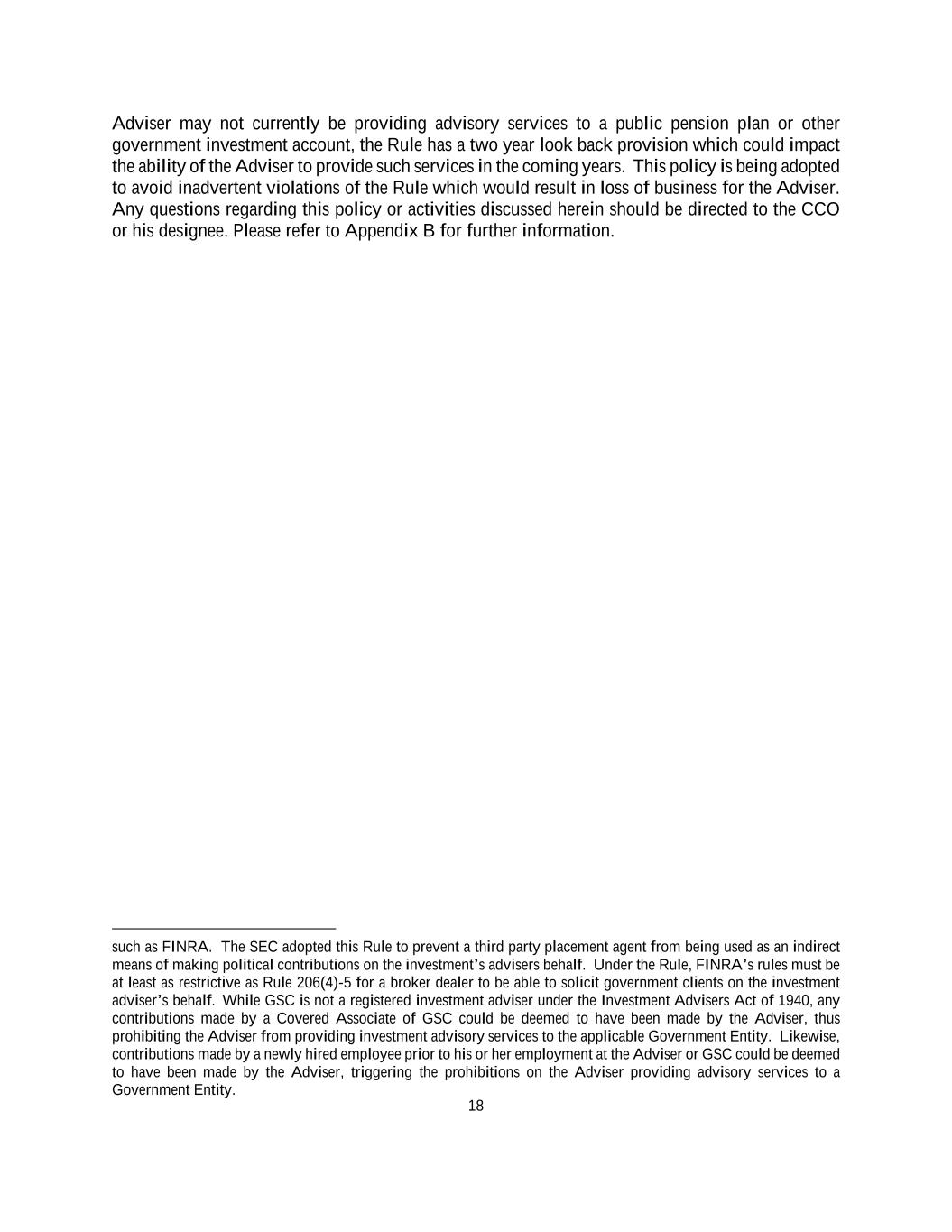 Adviser may not currently be providing advisory services to a public pension plan or other government investment account, the Rule has a two year look back provision which could impact the ability of the Adviser to provide such services in the coming years. This policy is being adopted to avoid inadvertent violations of the Rule which would result in loss of business for the Adviser. Any questions regarding this policy or activities discussed herein should be directed to the CCO or his designee. Please refer to Appendix B for further information.

such as FINRA. The SEC adopted this Rule to prevent a third party placement agent from being used as an indirect means of making political contributions on the investment's advisers behalf. Under the Rule, FINRA's rules must be at least as restrictive as Rule 206(4)-5 for a broker dealer to be able to solicit government clients on the investment adviser's behalf. While GSC is not a registered investment adviser under the Investment Advisers Act of 1940, any contributions made by a Covered Associate of GSC could be deemed to have been made by the Adviser, thus prohibiting the Adviser from providing investment advisory services to the applicable Government Entity. Likewise, contributions made by a newly hired employee prior to his or her employment at the Adviser or GSC could be deemed to have been made by the Adviser, triggering the prohibitions on the Adviser providing advisory services to a Government Entity.

18